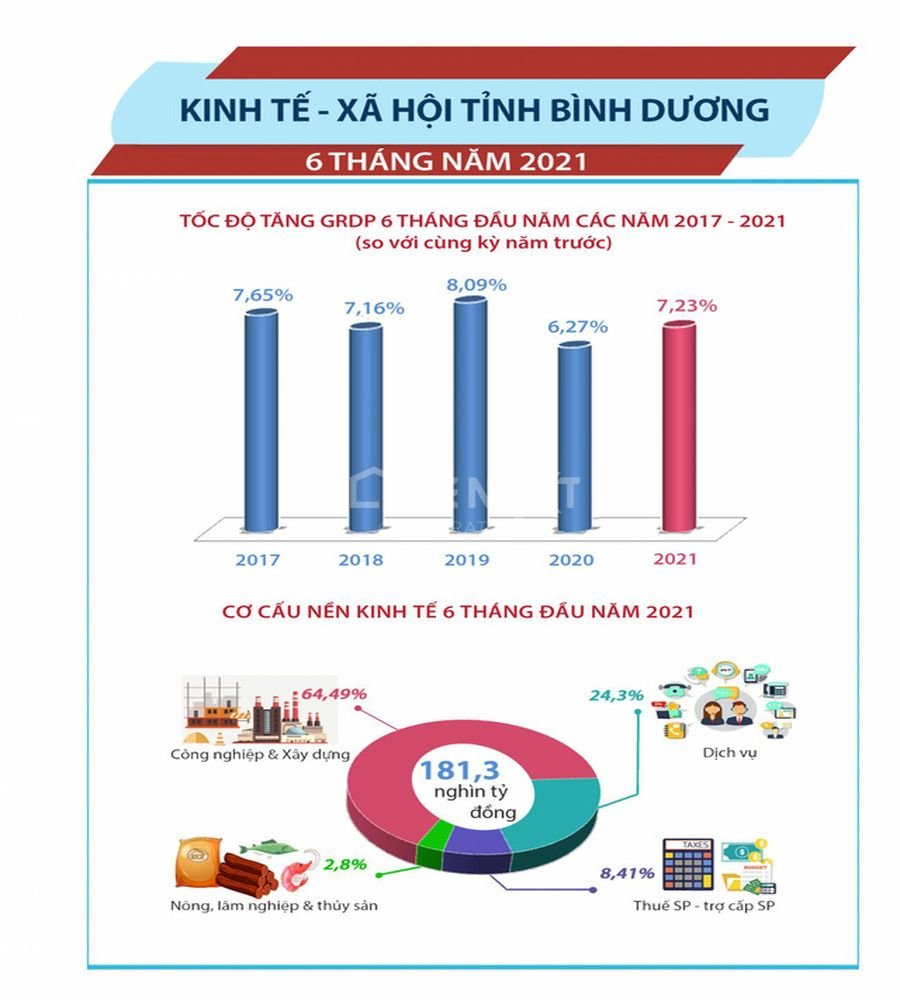 KINH TẾ - XÃ HỘI TỈNH BÌNH DƯƠNG

6 THÁNG NĂM 2021

TỐC ĐỘ TĂNG GRDP 6 THÁNG ĐẦU NĂM CÁC NĂM 2017 - 2021
(so với cùng kỳ năm trước)

7,65%
7,16%
8,09%
6,27%
7,23%

2017
2018
2019
2020
2021

CƠ CẤU NỀN KINH TẾ 6 THÁNG ĐẦU NĂM 2021

64,49%
Công nghiệp & Xây dựng

24,3%
Dịch vụ

181,3 nghìn tỷ đồng

2,8%
Nông, lâm nghiệp & thủy sản

8,41%
Thuế SP - trợ cấp SP

TAXES
BUDGET